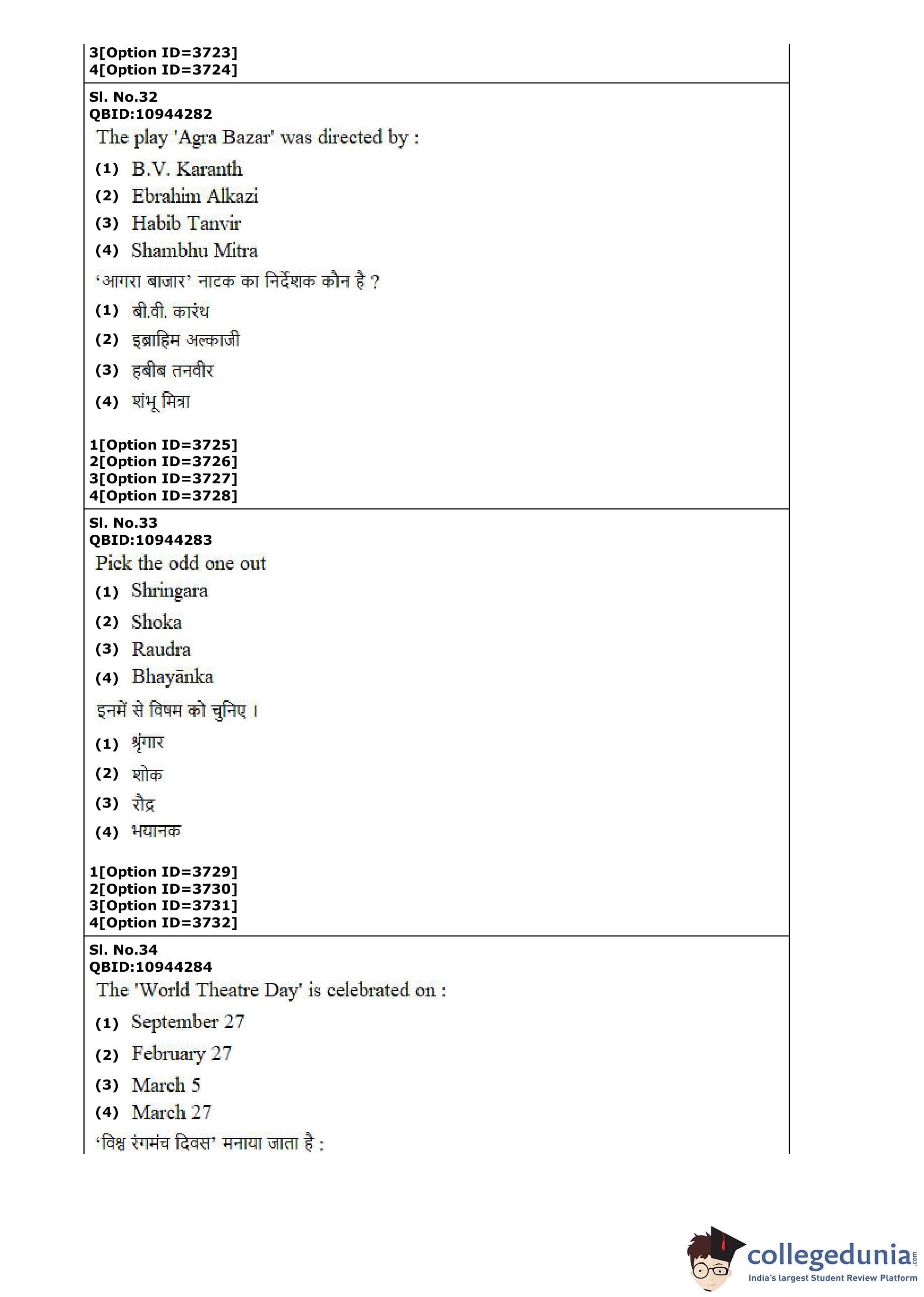 3[Option ID=3723]
4[Option ID=3724]

Sl. No.32
QBID:10944282
The play 'Agra Bazar' was directed by :
(1) B.V. Karanth
(2) Ebrahim Alkazi
(3) Habib Tanvir
(4) Shambhu Mitra
'आगरा बाजार' नाटक का निर्देशक कौन है ?
(1) बी.वी. कारंथ
(2) इब्राहिम अल्काजी
(3) हबीब तनवीर
(4) शंभू मित्रा

1[Option ID=3725]
2[Option ID=3726]
3[Option ID=3727]
4[Option ID=3728]

Sl. No.33
QBID:10944283
Pick the odd one out
(1) Shringara
(2) Shoka
(3) Raudra
(4) Bhayānka
इनमें से विषम को चुनिए ।
(1) श्रृंगार
(2) शोक
(3) रौद्र
(4) भयानक

1[Option ID=3729]
2[Option ID=3730]
3[Option ID=3731]
4[Option ID=3732]

Sl. No.34
QBID:10944284
The 'World Theatre Day' is celebrated on :
(1) September 27
(2) February 27
(3) March 5
(4) March 27
'विश्व रंगमंच दिवस' मनाया जाता है :

collegedunia.com
India's largest Student Review Platform